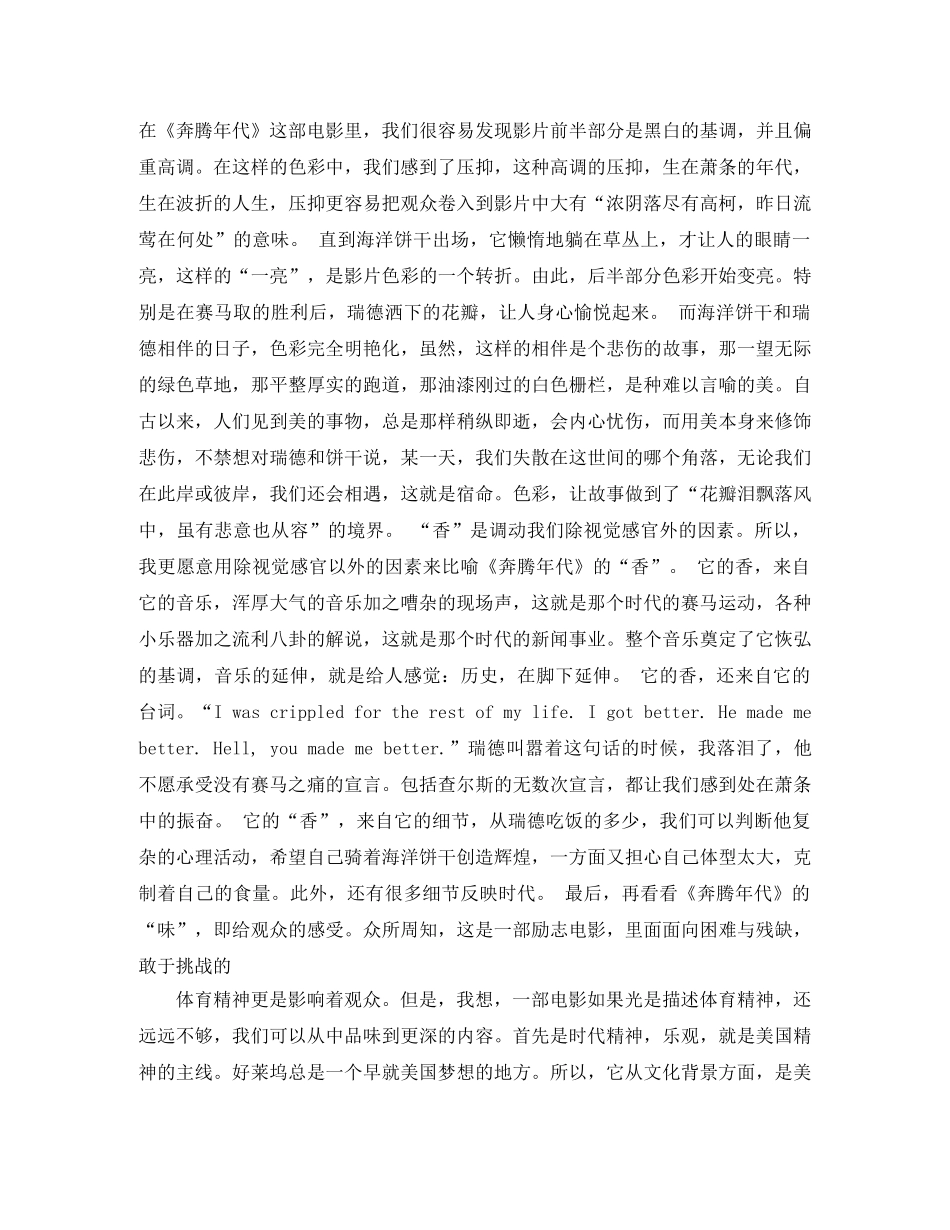 在《奔腾年代》这部电影里，我们很容易发现影片前半部分是黑白的基调，并且偏重高调。在这样的色彩中，我们感到了压抑，这种高调的压抑，生在萧条的年代，生在波折的人生，压抑更容易把观众卷入到影片中大有“浓阴落尽有高柯，昨日流莺在何处”的意味。 直到海洋饼干出场，它懒惰地躺在草丛上，才让人的眼睛一亮，这样的“一亮”，是影片色彩的一个转折。由此，后半部分色彩开始变亮。特别是在赛马取的胜利后，瑞德洒下的花瓣，让人身心愉悦起来。 而海洋饼干和瑞德相伴的日子，色彩完全明艳化，虽然，这样的相伴是个悲伤的故事，那一望无际的绿色草地，那平整厚实的跑道，那油漆刚过的白色栅栏，是种难以言喻的美。自古以来，人们见到美的事物，总是那样稍纵即逝，会内心忧伤，而用美本身来修饰悲伤，不禁想对瑞德和饼干说，某一天，我们失散在这世间的哪个角落，无论我们在此岸或彼岸，我们还会相遇，这就是宿命。色彩，让故事做到了“花瓣泪飘落风中，虽有悲意也从容”的境界。 “香”是调动我们除视觉感官外的因素。所以，我更愿意用除视觉感官以外的因素来比喻《奔腾年代》的“香”。 它的香，来自它的音乐，浑厚大气的音乐加之嘈杂的现场声，这就是那个时代的赛马运动，各种小乐器加之流利八卦的解说，这就是那个时代的新闻事业。整个音乐奠定了它恢弘的基调，音乐的延伸，就是给人感觉：历史，在脚下延伸。 它的香，还来自它的台词。“I was crippled for the rest of my life. I got better. He made me better. Hell, you made me better.”瑞德叫嚣着这句话的时候，我落泪了，他不愿承受没有赛马之痛的宣言。包括查尔斯的无数次宣言，都让我们感到处在萧条中的振奋。 它的“香”，来自它的细节，从瑞德吃饭的多少，我们可以判断他复杂的心理活动，希望自己骑着海洋饼干创造辉煌，一方面又担心自己体型太大，克制着自己的食量。此外，还有很多细节反映时代。 最后，再看看《奔腾年代》的“味”，即给观众的感受。众所周知，这是一部励志电影，里面面向困难与残缺，敢于挑战的

体育精神更是影响着观众。但是，我想，一部电影如果光是描述体育精神，还远远不够，我们可以从中品味到更深的内容。首先是时代精神，乐观，就是美国精神的主线。好莱坞总是一个早就美国梦想的地方。所以，它从文化背景方面，是美